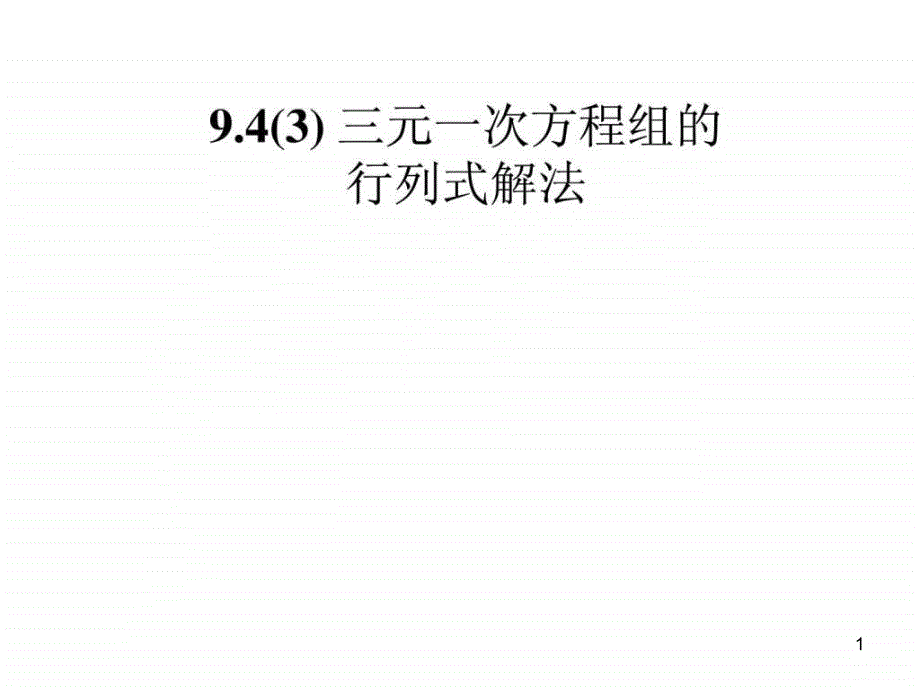 9.4(3) 三元一次方程组的行列式解法

1